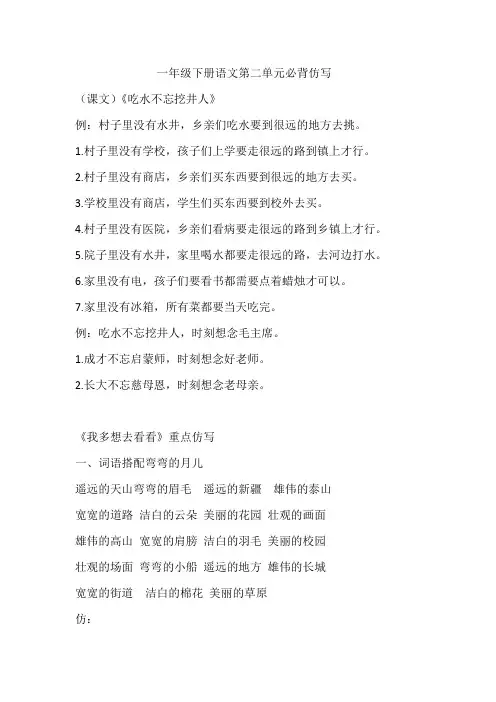 一年级下册语文第二单元必背仿写

（课文）《吃水不忘挖井人》

例：村子里没有水井，乡亲们吃水要到很远的地方去挑。

1.村子里没有学校，孩子们上学要走很远的路到镇上才行。

2.村子里没有商店，乡亲们买东西要到很远的地方去买。

3.学校里没有商店，学生们买东西要到校外去买。

4.村子里没有医院，乡亲们看病要走很远的路到乡镇上才行。

5.院子里没有水井，家里喝水都要走很远的路，去河边打水。

6.家里没有电，孩子们要看书都需要点着蜡烛才可以。

7.家里没有冰箱，所有菜都要当天吃完。

例：吃水不忘挖井人，时刻想念毛主席。

1.成才不忘启蒙师，时刻想念好老师。

2.长大不忘慈母恩，时刻想念老母亲。

《我多想去看看》重点仿写

一、词语搭配弯弯的月儿

遥远的天山弯弯的眉毛 遥远的新疆 雄伟的泰山

宽宽的道路 洁白的云朵 美丽的花园 壮观的画面

雄伟的高山 宽宽的肩膀 洁白的羽毛 美丽的校园

壮观的场面 弯弯的小船 遥远的地方 雄伟的长城

宽宽的街道 洁白的棉花 美丽的草原

仿：